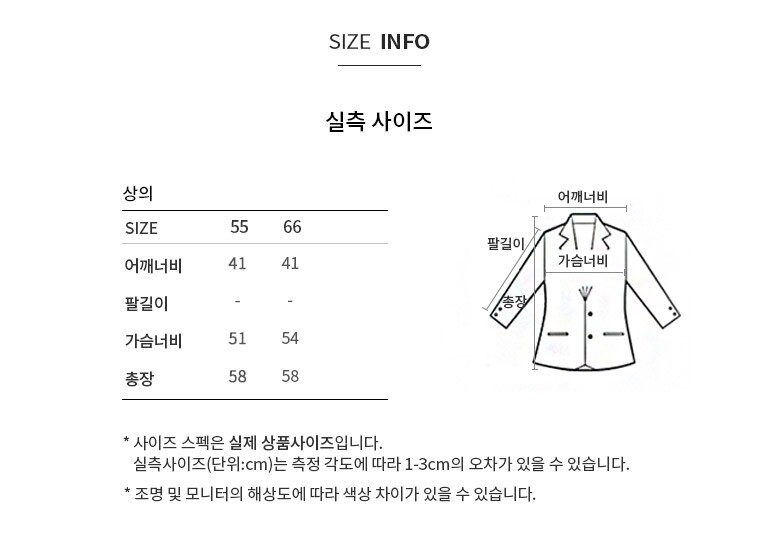 SIZE INFO

실측 사이즈

상의

| SIZE | 55 | 66 |
|---|---|---|
| 어깨너비 | 41 | 41 |
| 팔길이 | - | - |
| 가슴너비 | 51 | 54 |
| 총장 | 58 | 58 |

어깨너비
팔길이
가슴너비
총장

* 사이즈 스펙은 실제 상품사이즈입니다.
실측사이즈(단위:cm)는 측정 각도에 따라 1-3cm의 오차가 있을 수 있습니다.

* 조명 및 모니터의 해상도에 따라 색상 차이가 있을 수 있습니다.